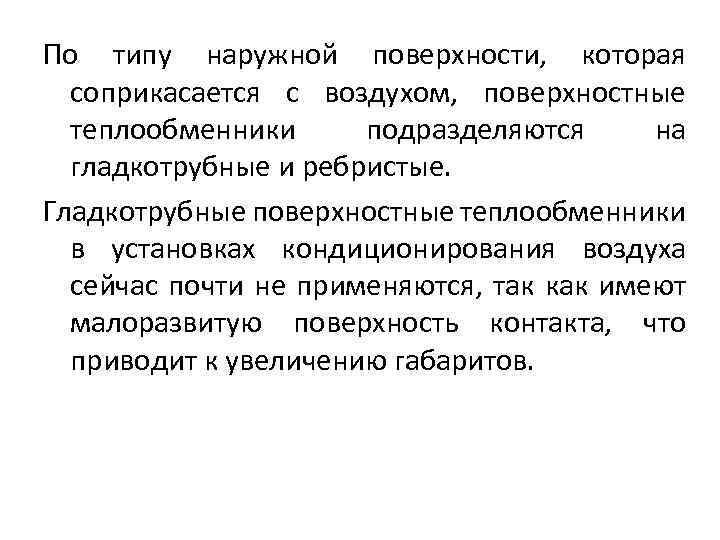 По типу наружной поверхности, которая соприкасается с воздухом, поверхностные теплообменники подразделяются на гладкотрубные и ребристые.

Гладкотрубные поверхностные теплообменники в установках кондиционирования воздуха сейчас почти не применяются, так как имеют малоразвитую поверхность контакта, что приводит к увеличению габаритов.